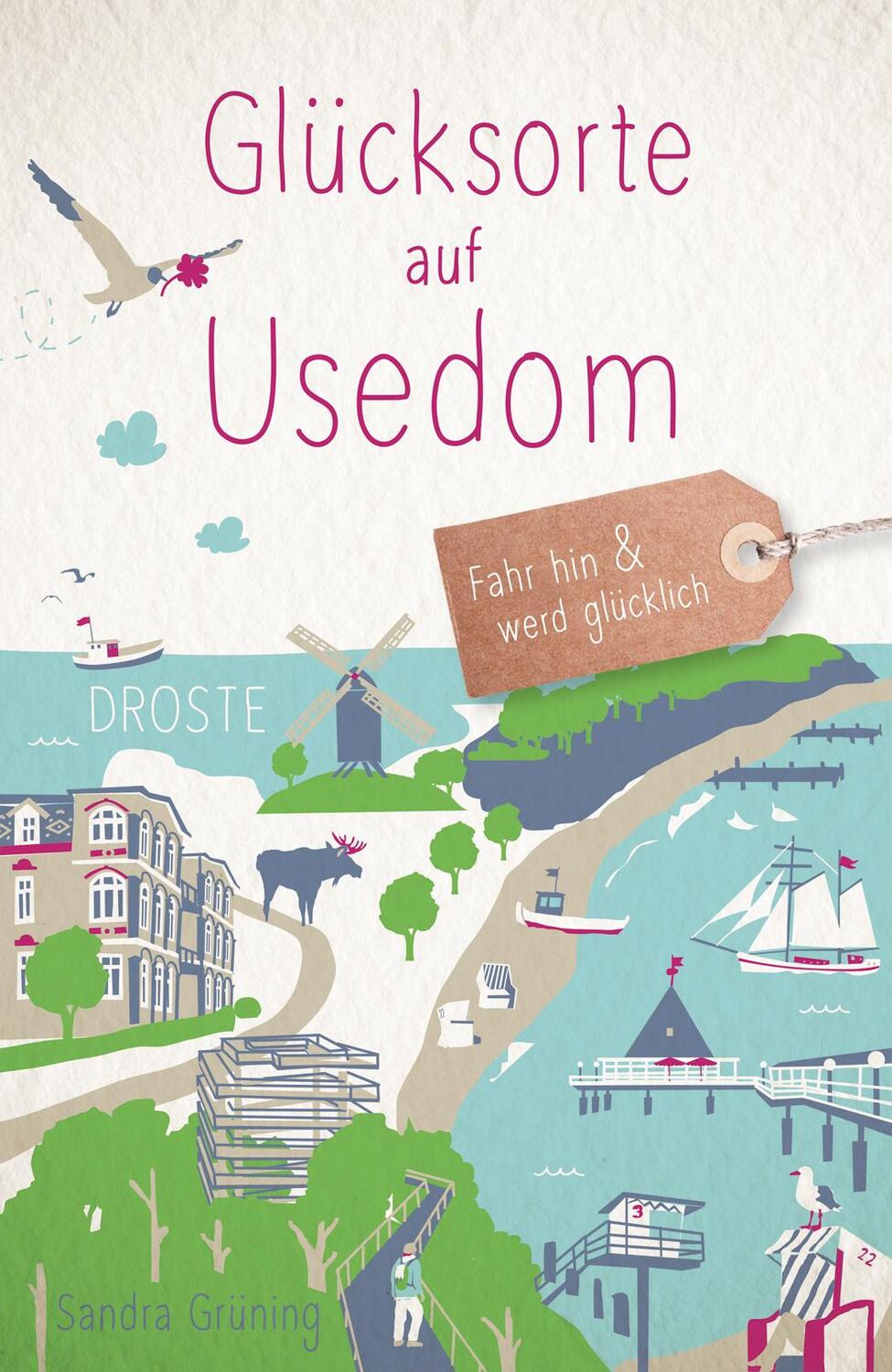 Glücksorte auf Usedom

Fahr hin & werd glücklich

DROSTE

3

22

Sandra Grüning